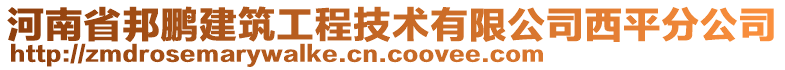 河南省邦鹏建筑工程技术有限公司西平分公司
http://zmdrosemarywalke.cn.coovee.com